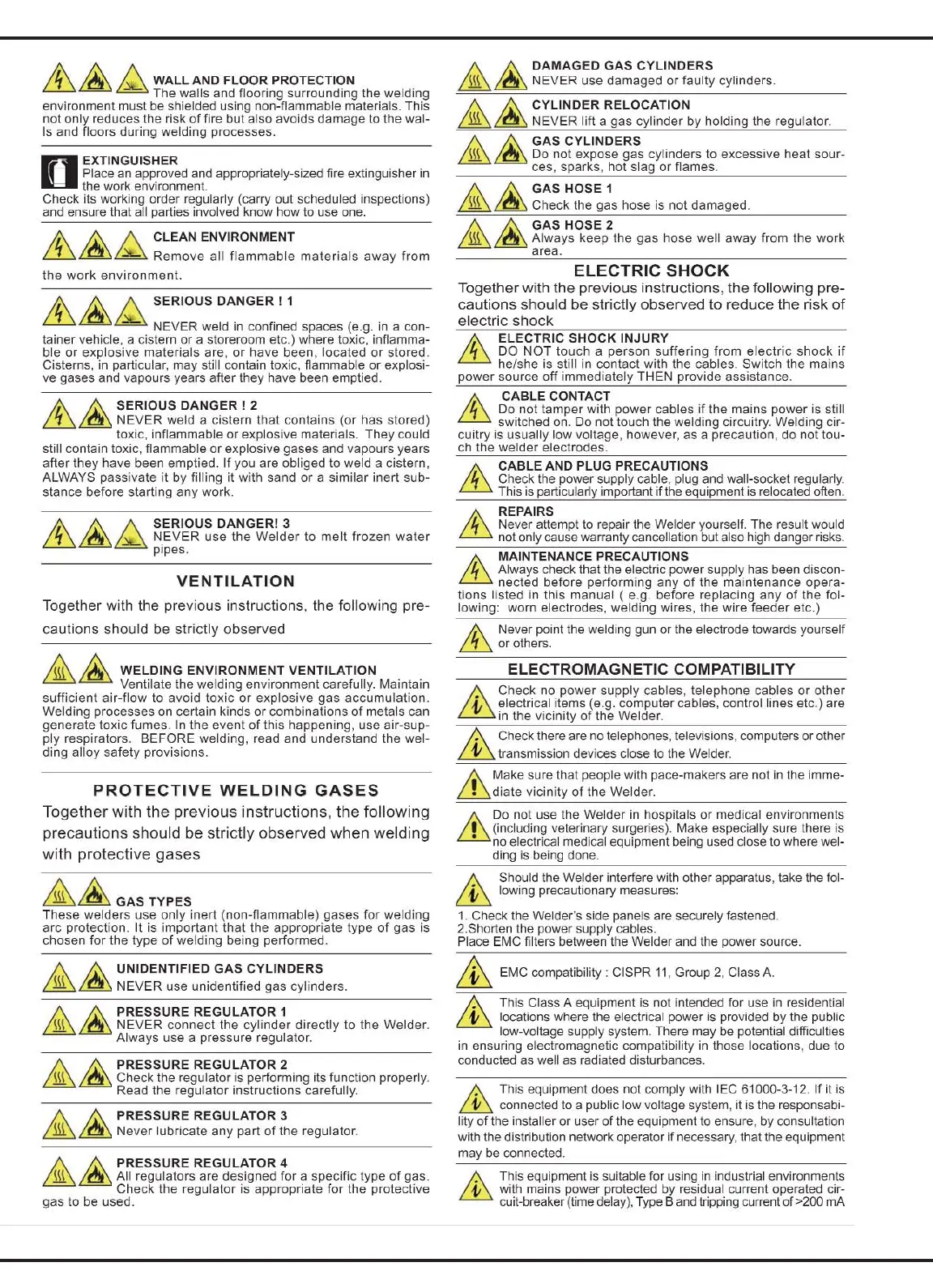 WALL AND FLOOR PROTECTION
The walls and flooring surrounding the welding environment must be shielded using non-flammable materials. This not only reduces the risk of fire but also avoids damage to the walls and floors during welding processes.

EXTINGUISHER
Place an approved and appropriately-sized fire extinguisher in the work environment.
Check its working order regularly (carry out scheduled inspections) and ensure that all parties involved know how to use one.

CLEAN ENVIRONMENT
Remove all flammable materials away from the work environment.

SERIOUS DANGER ! 1
NEVER weld in confined spaces (e.g. in a container vehicle, a cistern or a storeroom etc.) where toxic, inflammable or explosive materials are, or have been, located or stored. Cisterns, in particular, may still contain toxic, flammable or explosive gases and vapours years after they have been emptied.

SERIOUS DANGER ! 2
NEVER weld a cistern that contains (or has stored) toxic, inflammable or explosive materials. They could still contain toxic, flammable or explosive gases and vapours years after they have been emptied. If you are obliged to weld a cistern, ALWAYS passivate it by filling it with sand or a similar inert substance before starting any work.

SERIOUS DANGER! 3
NEVER use the Welder to melt frozen water pipes.

VENTILATION
Together with the previous instructions, the following precautions should be strictly observed

WELDING ENVIRONMENT VENTILATION
Ventilate the welding environment carefully. Maintain sufficient air-flow to avoid toxic or explosive gas accumulation. Welding processes on certain kinds or combinations of metals can generate toxic fumes. In the event of this happening, use air-supply respirators. BEFORE welding, read and understand the welding alloy safety provisions.

PROTECTIVE WELDING GASES
Together with the previous instructions, the following precautions should be strictly observed when welding with protective gases

GAS TYPES
These welders use only inert (non-flammable) gases for welding arc protection. It is important that the appropriate type of gas is chosen for the type of welding being performed.

UNIDENTIFIED GAS CYLINDERS
NEVER use unidentified gas cylinders.

PRESSURE REGULATOR 1
NEVER connect the cylinder directly to the Welder. Always use a pressure regulator.

PRESSURE REGULATOR 2
Check the regulator is performing its function properly. Read the regulator instructions carefully.

PRESSURE REGULATOR 3
Never lubricate any part of the regulator.

PRESSURE REGULATOR 4
All regulators are designed for a specific type of gas. Check the regulator is appropriate for the protective gas to be used.

DAMAGED GAS CYLINDERS
NEVER use damaged or faulty cylinders.

CYLINDER RELOCATION
NEVER lift a gas cylinder by holding the regulator.

GAS CYLINDERS
Do not expose gas cylinders to excessive heat sources, sparks, hot slag or flames.

GAS HOSE 1
Check the gas hose is not damaged.

GAS HOSE 2
Always keep the gas hose well away from the work area.

ELECTRIC SHOCK
Together with the previous instructions, the following precautions should be strictly observed to reduce the risk of electric shock

ELECTRIC SHOCK INJURY
DO NOT touch a person suffering from electric shock if he/she is still in contact with the cables. Switch the mains power source off immediately THEN provide assistance.

CABLE CONTACT
Do not tamper with power cables if the mains power is still switched on. Do not touch the welding circuitry. Welding circuitry is usually low voltage, however, as a precaution, do not touch the welder electrodes.

CABLE AND PLUG PRECAUTIONS
Check the power supply cable, plug and wall-socket regularly. This is particularly important if the equipment is relocated often.

REPAIRS
Never attempt to repair the Welder yourself. The result would not only cause warranty cancellation but also high danger risks.

MAINTENANCE PRECAUTIONS
Always check that the electric power supply has been disconnected before performing any of the maintenance operations listed in this manual ( e.g. before replacing any of the following: worn electrodes, welding wires, the wire feeder etc.)

Never point the welding gun or the electrode towards yourself or others.

ELECTROMAGNETIC COMPATIBILITY
Check no power supply cables, telephone cables or other electrical items (e.g. computer cables, control lines etc.) are in the vicinity of the Welder.

Check there are no telephones, televisions, computers or other transmission devices close to the Welder.

Make sure that people with pace-makers are not in the immediate vicinity of the Welder.

Do not use the Welder in hospitals or medical environments (including veterinary surgeries). Make especially sure there is no electrical medical equipment being used close to where welding is being done.

Should the Welder interfere with other apparatus, take the following precautionary measures:

1. Check the Welder's side panels are securely fastened.
2.Shorten the power supply cables.
Place EMC filters between the Welder and the power source.

EMC compatibility : CISPR 11, Group 2, Class A.

This Class A equipment is not intended for use in residential locations where the electrical power is provided by the public low-voltage supply system. There may be potential difficulties in ensuring electromagnetic compatibility in those locations, due to conducted as well as radiated disturbances.

This equipment does not comply with IEC 61000-3-12. If it is connected to a public low voltage system, it is the responsability of the installer or user of the equipment to ensure, by consultation with the distribution network operator if necessary, that the equipment may be connected.

This equipment is suitable for using in industrial environments with mains power protected by residual current operated circuit-breaker (time delay), Type B and tripping current of >200 mA